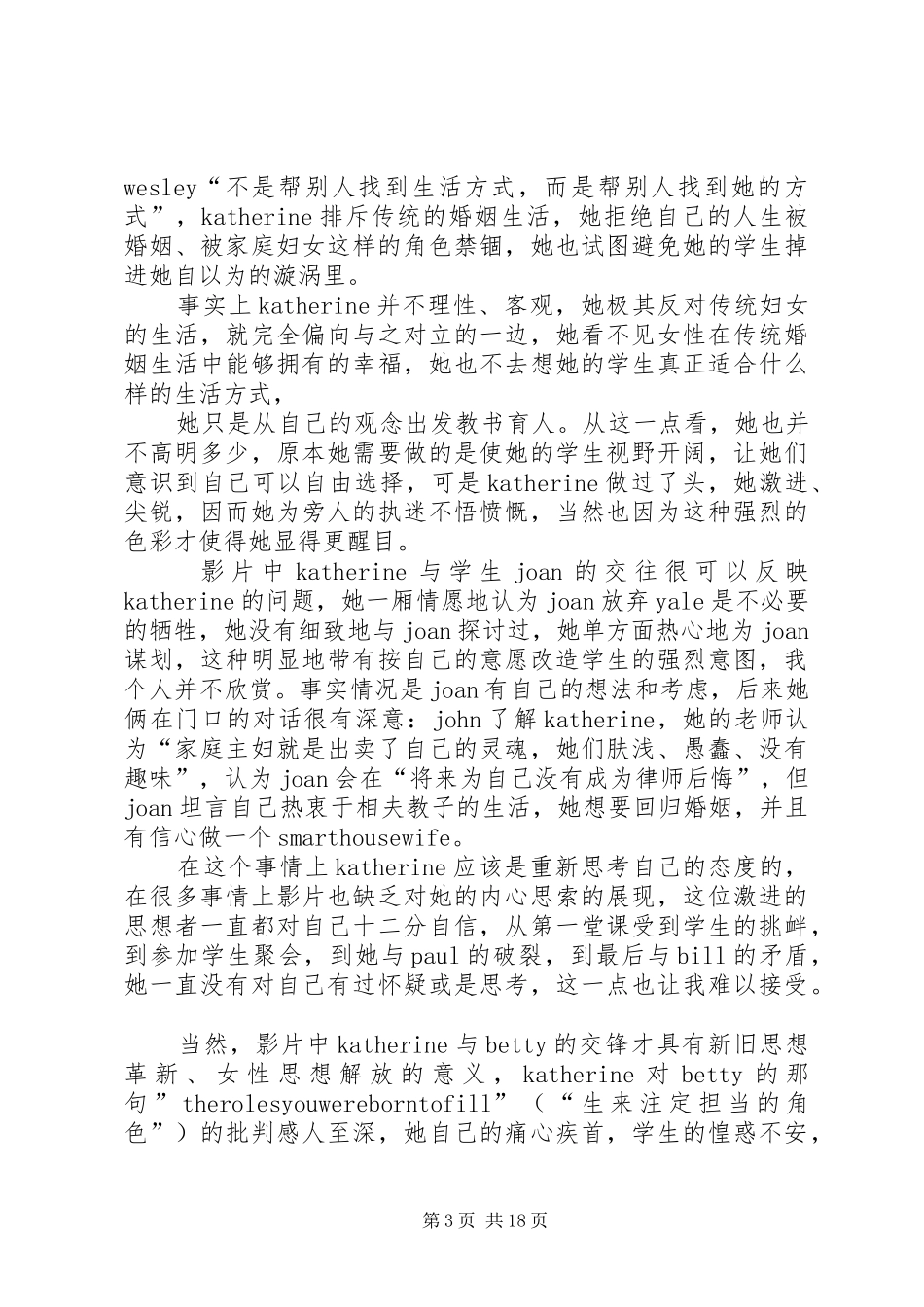 wesley“不是帮别人找到生活方式，而是帮别人找到她的方式”，katherine排斥传统的婚姻生活，她拒绝自己的人生被婚姻、被家庭妇女这样的角色禁锢，她也试图避免她的学生掉进她自以为的漩涡里。

事实上katherine并不理性、客观，她极其反对传统妇女的生活，就完全偏向与之对立的一边，她看不见女性在传统婚姻生活中能够拥有的幸福，她也不去想她的学生真正适合什么样的生活方式，

她只是从自己的观念出发教书育人。从这一点看，她也并不高明多少，原本她需要做的是使她的学生视野开阔，让她们意识到自己可以自由选择，可是katherine做过了头，她激进、尖锐，因而她为旁人的执迷不悟愤慨，当然也因为这种强烈的色彩才使得她显得更醒目。

影片中katherine与学生joan的交往很可以反映katherine的问题，她一厢情愿地认为joan放弃yale是不必要的牺牲，她没有细致地与joan探讨过，她单方面热心地为joan谋划，这种明显地带有按自己的意愿改造学生的强烈意图，我个人并不欣赏。事实情况是joan有自己的想法和考虑，后来她俩在门口的对话很有深意：john了解katherine，她的老师认为“家庭主妇就是出卖了自己的灵魂，她们肤浅、愚蠢、没有趣味”，认为joan会在“将来为自己没有成为律师后悔”，但joan坦言自己热衷于相夫教子的生活，她想要回归婚姻，并且有信心做一个smarthousewife。

在这个事情上katherine应该是重新思考自己的态度的，在很多事情上影片也缺乏对她的内心思索的展现，这位激进的思想者一直都对自己十二分自信，从第一堂课受到学生的挑衅，到参加学生聚会，到她与paul的破裂，到最后与bill的矛盾，她一直没有对自己有过怀疑或是思考，这一点也让我难以接受。

当然，影片中katherine与betty的交锋才具有新旧思想革新、女性思想解放的意义，katherine对betty的那句”therolesyouwereborntofill”（“生来注定担当的角色”）的批判感人至深，她自己的痛心疾首，学生的惶惑不安，

第3页 共18页